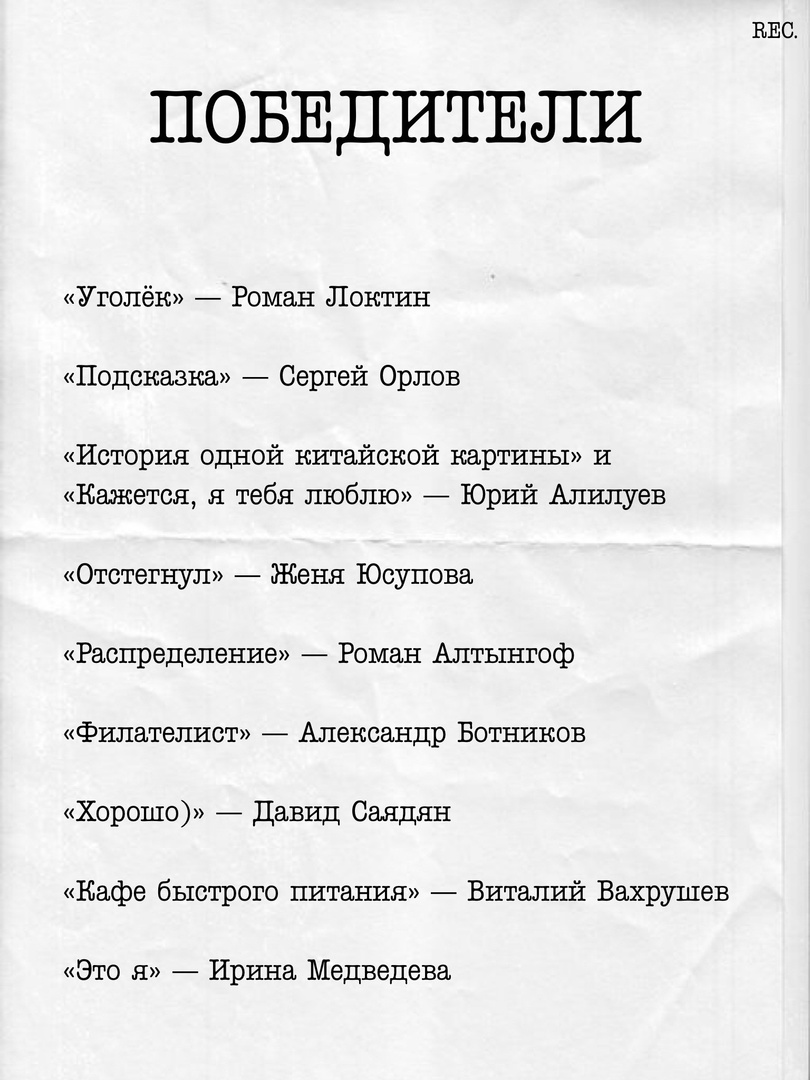 REC.

ПОБЕДИТЕЛИ

«Уголёк» — Роман Локтин

«Подсказка» — Сергей Орлов

«История одной китайской картины» и «Кажется, я тебя люблю» — Юрий Алилуев

«Отстегнул» — Женя Юсупова

«Распределение» — Роман Алтынгоф

«Филателист» — Александр Ботников

«Хорошо)» — Давид Саядян

«Кафе быстрого питания» — Виталий Вахрушев

«Это я» — Ирина Медведева